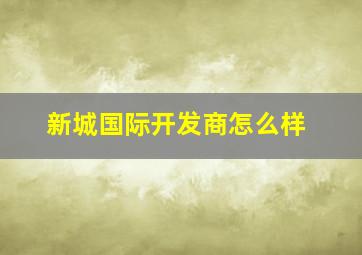 新城国际开发商怎么样